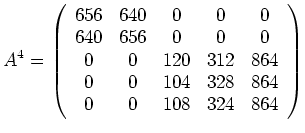 $A^4 = \begin{pmatrix} 656 & 640 & 0 & 0 & 0 \\ 640 & 656 & 0 & 0 & 0 \\ 0 & 0 & 120 & 312 & 864 \\ 0 & 0 & 104 & 328 & 864 \\ 0 & 0 & 108 & 324 & 864 \end{pmatrix}$